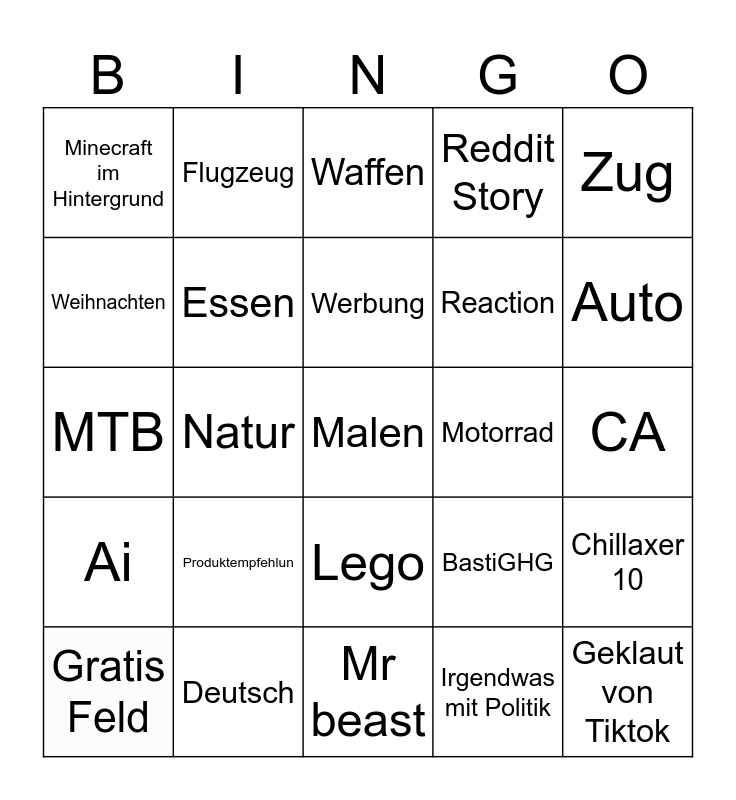 | B | I | N | G | O |
|---|---|---|---|---|
| Minecraft im Hintergrund | Flugzeug | Waffen | Reddit Story | Zug |
| Weihnachten | Essen | Werbung | Reaction | Auto |
| MTB | Natur | Malen | Motorrad | CA |
| Ai | Produktempfehlun | Lego | BastiGHG | Chillaxer 10 |
| Gratis Feld | Deutsch | Mr beast | Irgendwas mit Politik | Geklaut von Tiktok |